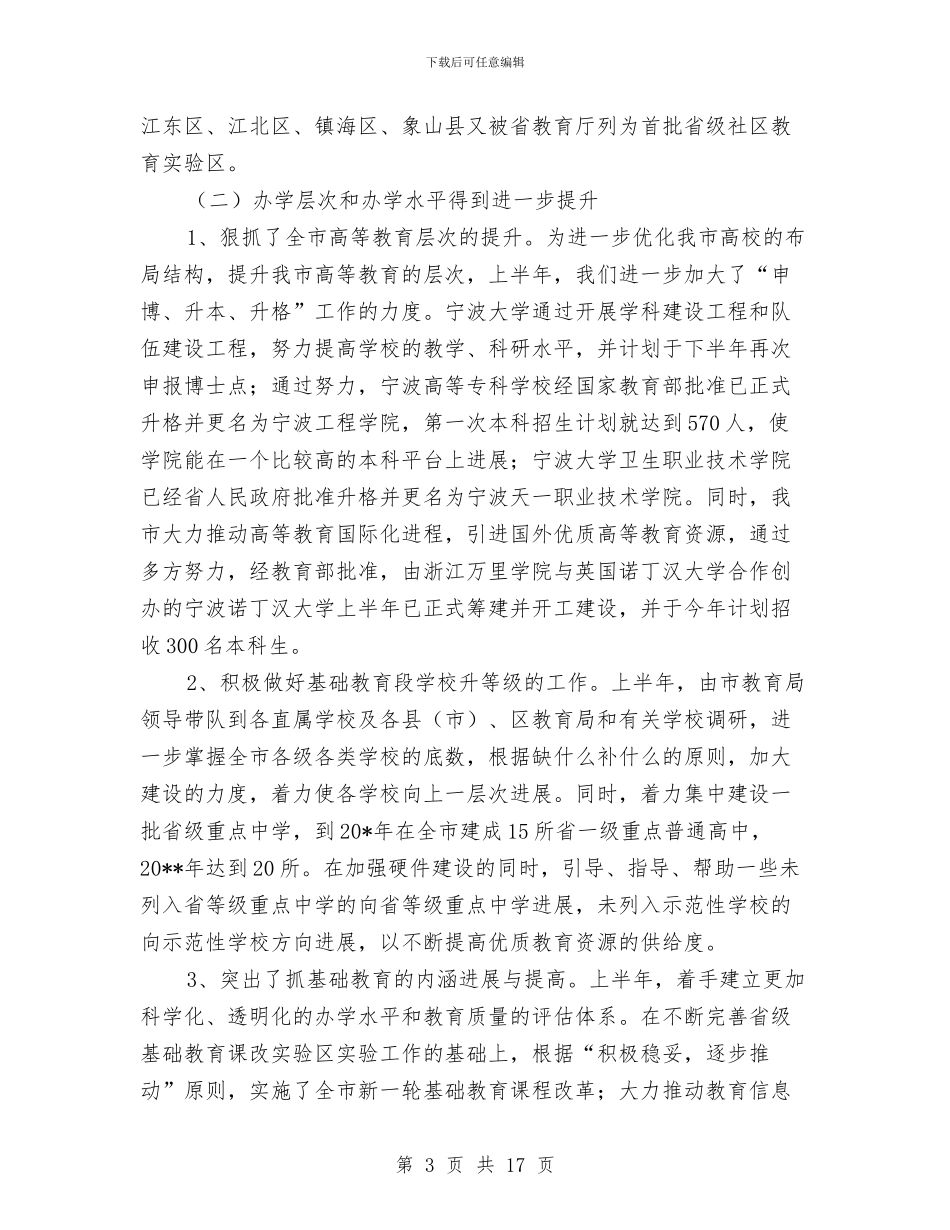 下载后可任意编辑

江东区、江北区、镇海区、象山县又被省教育厅列为首批省级社区教育实验区。

（二）办学层次和办学水平得到进一步提升

1、狠抓了全市高等教育层次的提升。为进一步优化我市高校的布局结构，提升我市高等教育的层次，上半年，我们进一步加大了“申博、升本、升格”工作的力度。宁波大学通过开展学科建设工程和队伍建设工程，努力提高学校的教学、科研水平，并计划于下半年再次申报博士点；通过努力，宁波高等专科学校经国家教育部批准已正式升格并更名为宁波工程学院，第一次本科招生计划就达到570人，使学院能在一个比较高的本科平台上进展；宁波大学卫生职业技术学院已经省人民政府批准升格并更名为宁波天一职业技术学院。同时，我市大力推动高等教育国际化进程，引进国外优质高等教育资源，通过多方努力，经教育部批准，由浙江万里学院与英国诺丁汉大学合作创办的宁波诺丁汉大学上半年已正式筹建并开工建设，并于今年计划招收300名本科生。

2、积极做好基础教育段学校升等级的工作。上半年，由市教育局领导带队到各直属学校及各县（市）、区教育局和有关学校调研，进一步掌握全市各级各类学校的底数，根据缺什么补什么的原则，加大建设的力度，着力使各学校向上一层次进展。同时，着力集中建设一批省级重点中学，到20*年在全市建成15所省一级重点普通高中，20**年达到20所。在加强硬件建设的同时，引导、指导、帮助一些未列入省等级重点中学的向省等级重点中学进展，未列入示范性学校的向示范性学校方向进展，以不断提高优质教育资源的供给度。

3、突出了抓基础教育的内涵进展与提高。上半年，着手建立更加科学化、透明化的办学水平和教育质量的评估体系。在不断完善省级基础教育课改实验区实验工作的基础上，根据“积极稳妥，逐步推动”原则，实施了全市新一轮基础教育课程改革；大力推动教育信息

第 3 页 共 17 页